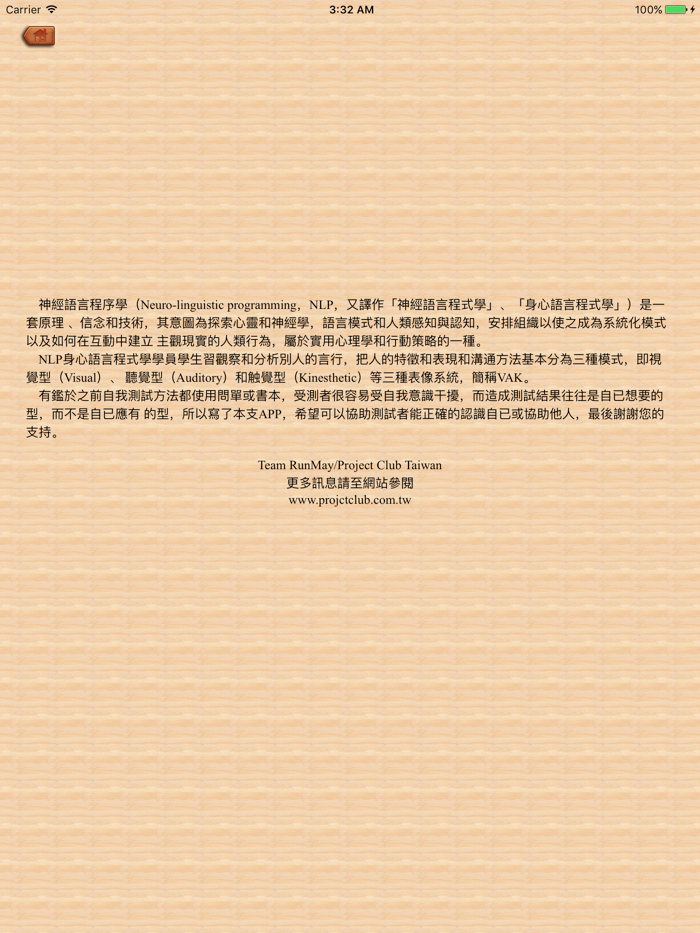 Carrier 3:32 AM 100%

神經語言程序學（Neuro-linguistic programming，NLP，又譯作「神經語言程式學」、「身心語言程式學」）是一套原理 、信念和技術，其意圖為探索心靈和神經學，語言模式和人類感知與認知，安排組織以使之成為系統化模式以及如何在互動中建立 主觀現實的人類行為，屬於實用心理學和行動策略的一種。

NLP身心語言程式學學員學生習觀察和分析別人的言行，把人的特徵和表現和溝通方法基本分為三種模式，即視覺型（Visual）、聽覺型（Auditory）和觸覺型（Kinesthetic）等三種表像系統，簡稱VAK。

有鑑於之前自我測試方法都使用問單或書本，受測者很容易受自我意識干擾，而造成測試結果往往是自已想要的型，而不是自已應有 的型，所以寫了本支APP，希望可以協助測試者能正確的認識自已或協助他人，最後謝謝您的支持。

Team RunMay/Project Club Taiwan
更多訊息請至網站參閱
www.projctclub.com.tw